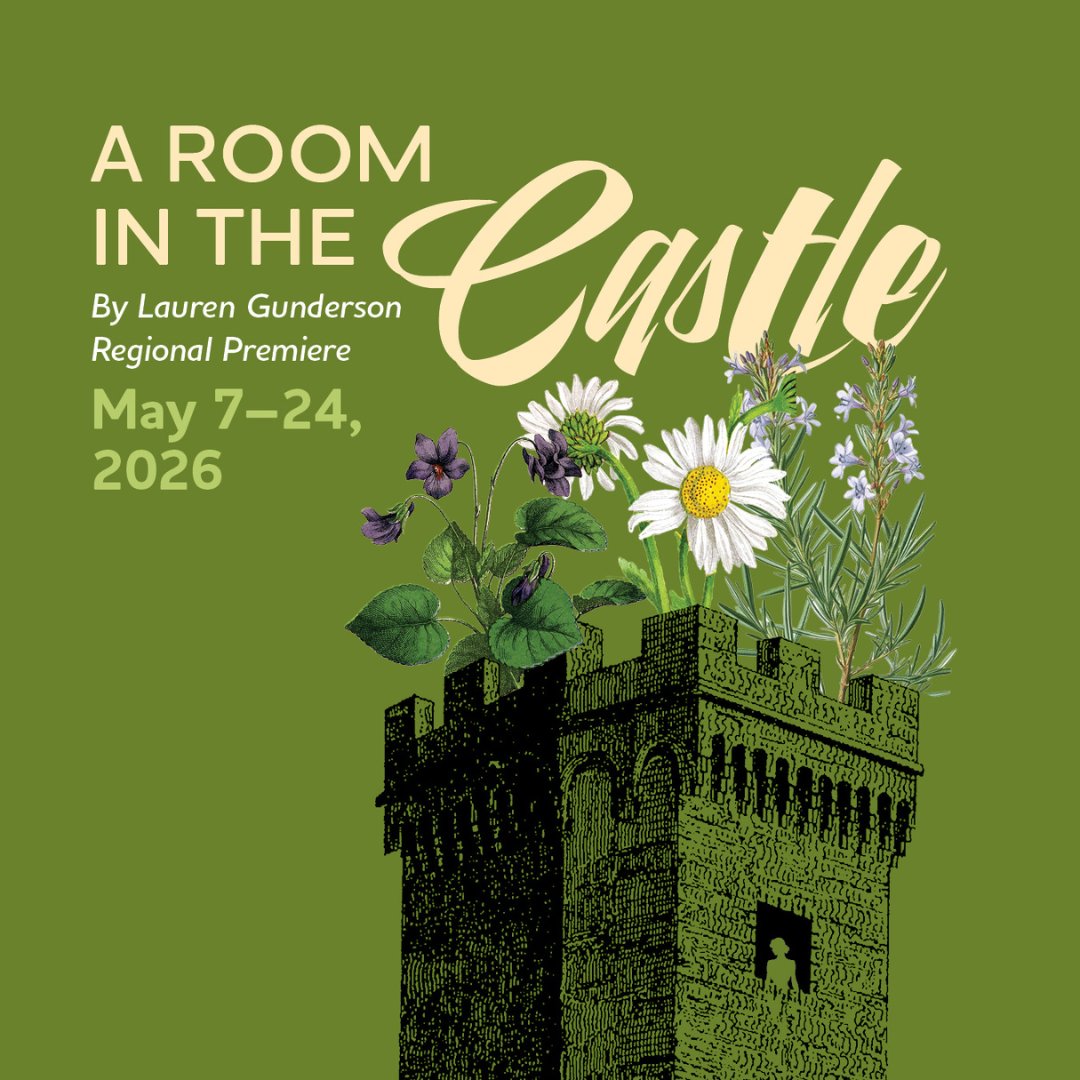 A ROOM IN THE Castle

By Lauren Gunderson
Regional Premiere

May 7–24, 2026